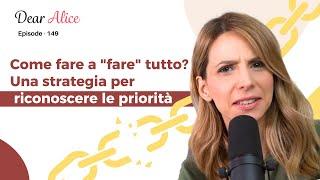 Dear Alice
Episode · 149

Come fare a "fare" tutto?
Una strategia per
riconoscere le priorità